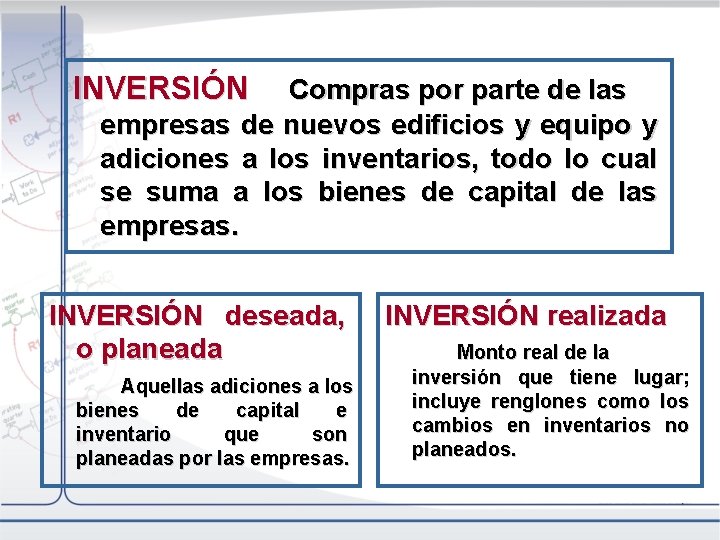 INVERSIÓN Compras por parte de las empresas de nuevos edificios y equipo y adiciones a los inventarios, todo lo cual se suma a los bienes de capital de las empresas.

INVERSIÓN deseada, o planeada

Aquellas adiciones a los bienes de capital e inventario que son planeadas por las empresas.

INVERSIÓN realizada

Monto real de la inversión que tiene lugar; incluye renglones como los cambios en inventarios no planeados.